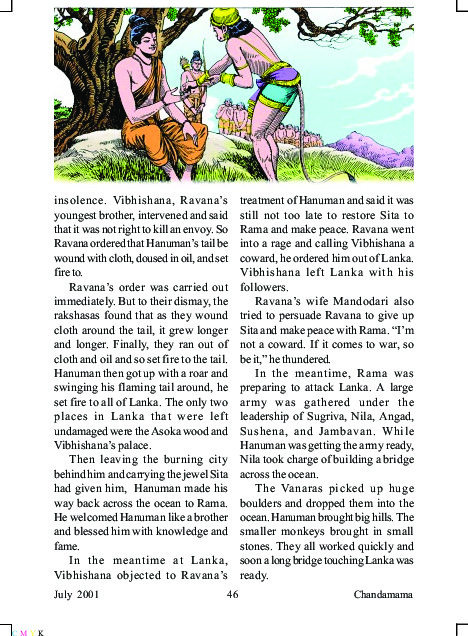 insolence. Vibhishana, Ravana's youngest brother, intervened and said that it was not right to kill an envoy. So Ravana ordered that Hanuman's tail be wound with cloth, doused in oil, and set fire to.

Ravana's order was carried out immediately. But to their dismay, the rakshasas found that as they wound cloth around the tail, it grew longer and longer. Finally, they ran out of cloth and oil and so set fire to the tail. Hanuman then got up with a roar and swinging his flaming tail around, he set fire to all of Lanka. The only two places in Lanka that were left undamaged were the Asoka wood and Vibhishana's palace.

Then leaving the burning city behind him and carrying the jewel Sita had given him, Hanuman made his way back across the ocean to Rama. He welcomed Hanuman like a brother and blessed him with knowledge and fame.

In the meantime at Lanka, Vibhishana objected to Ravana's treatment of Hanuman and said it was still not too late to restore Sita to Rama and make peace. Ravana went into a rage and calling Vibhishana a coward, he ordered him out of Lanka. Vibhishana left Lanka with his followers.

Ravana's wife Mandodari also tried to persuade Ravana to give up Sita and make peace with Rama. "I'm not a coward. If it comes to war, so be it," he thundered.

In the meantime, Rama was preparing to attack Lanka. A large army was gathered under the leadership of Sugriva, Nila, Angad, Sushena, and Jambavan. While Hanuman was getting the army ready, Nila took charge of building a bridge across the ocean.

The Vanaras picked up huge boulders and dropped them into the ocean. Hanuman brought big hills. The smaller monkeys brought in small stones. They all worked quickly and soon a long bridge touching Lanka was ready.

July 2001 46 Chandamama

C M Y K